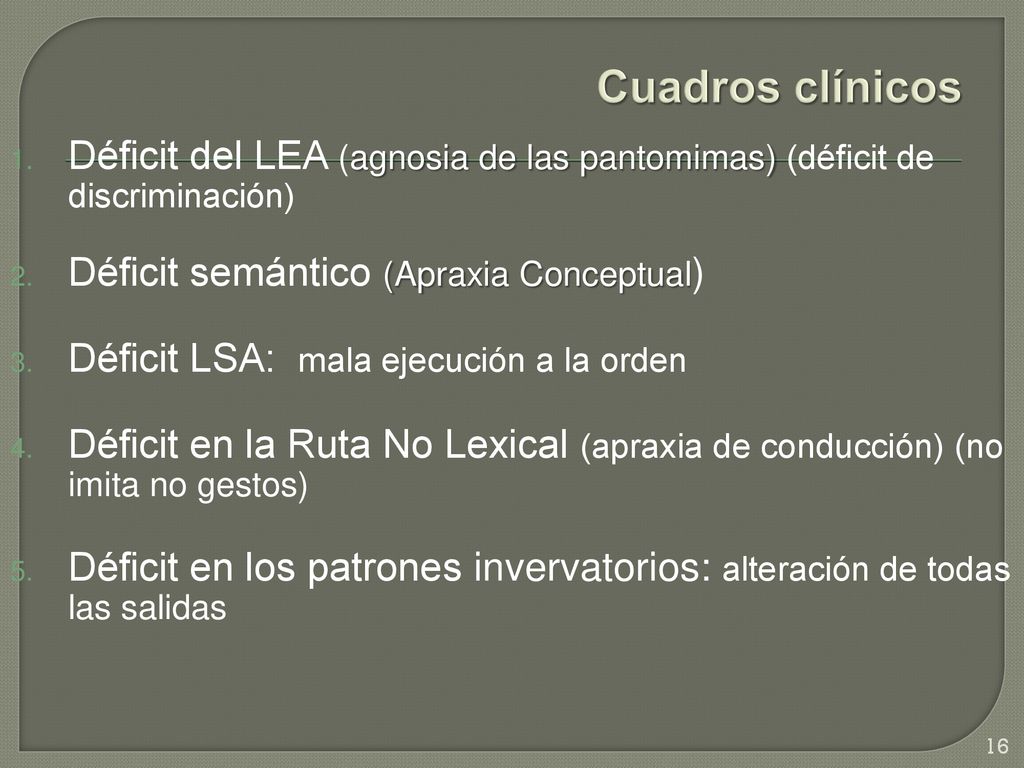 Cuadros clínicos

1. Déficit del LEA (agnosia de las pantomimas) (déficit de discriminación)

2. Déficit semántico (Apraxia Conceptual)

3. Déficit LSA: mala ejecución a la orden

4. Déficit en la Ruta No Lexical (apraxia de conducción) (no imita no gestos)

5. Déficit en los patrones invervatorios: alteración de todas las salidas

16